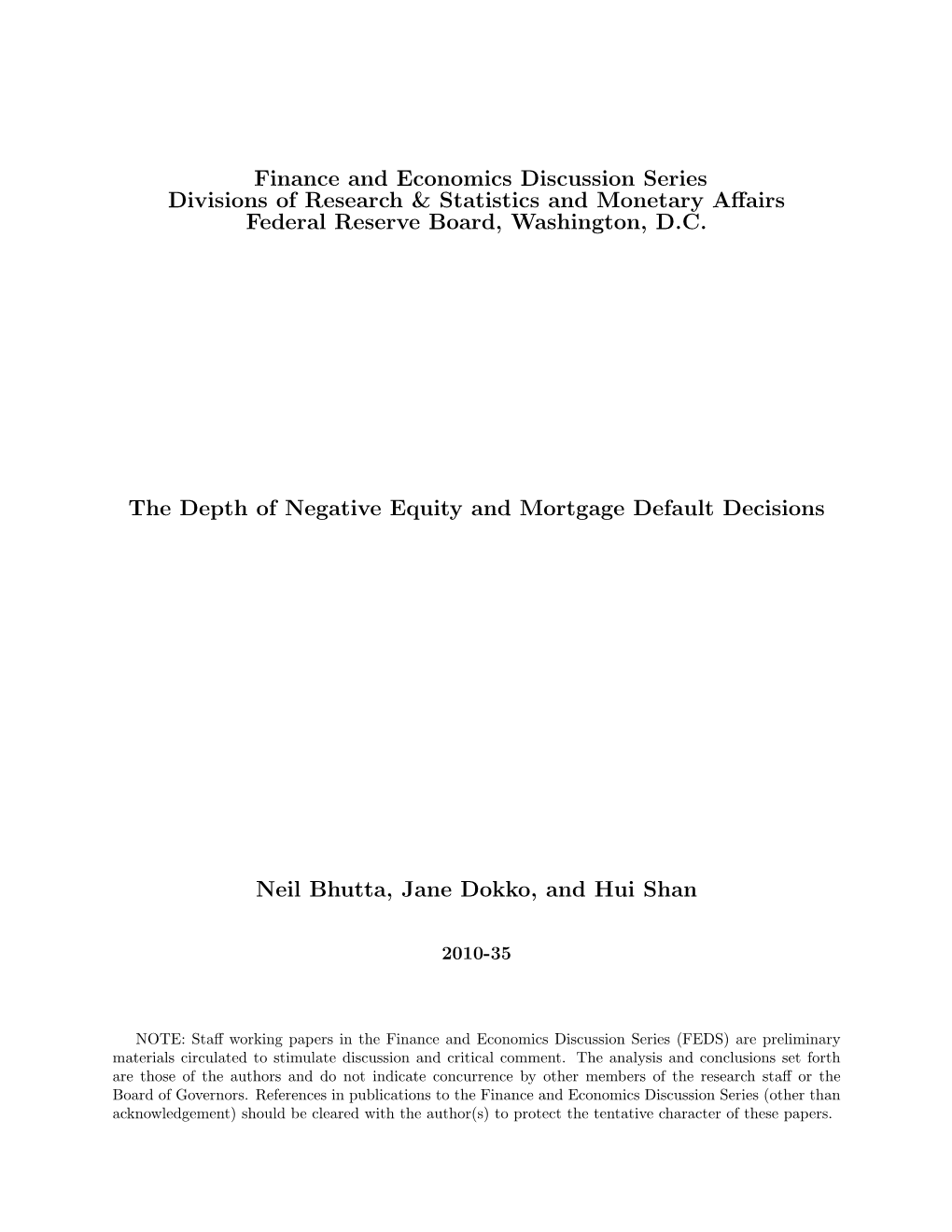 Finance and Economics Discussion Series
Divisions of Research & Statistics and Monetary Affairs
Federal Reserve Board, Washington, D.C.

The Depth of Negative Equity and Mortgage Default Decisions

Neil Bhutta, Jane Dokko, and Hui Shan

2010-35

NOTE: Staff working papers in the Finance and Economics Discussion Series (FEDS) are preliminary materials circulated to stimulate discussion and critical comment. The analysis and conclusions set forth are those of the authors and do not indicate concurrence by other members of the research staff or the Board of Governors. References in publications to the Finance and Economics Discussion Series (other than acknowledgement) should be cleared with the author(s) to protect the tentative character of these papers.